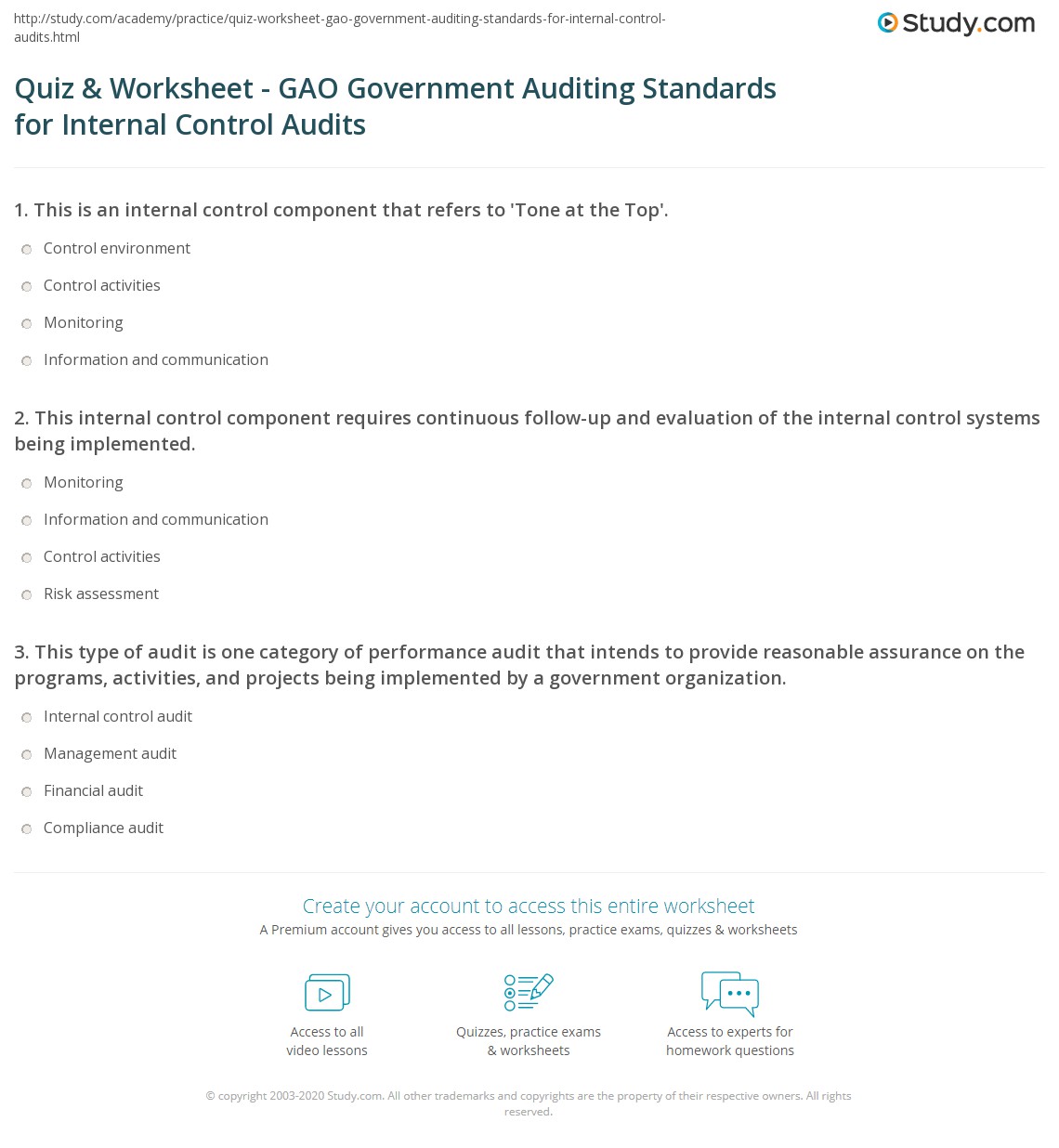 http://study.com/academy/practice/quiz-worksheet-gao-government-auditing-standards-for-internal-control-audits.html

Study.com

Quiz & Worksheet - GAO Government Auditing Standards for Internal Control Audits

1. This is an internal control component that refers to 'Tone at the Top'.

Control environment

Control activities

Monitoring

Information and communication

2. This internal control component requires continuous follow-up and evaluation of the internal control systems being implemented.

Monitoring

Information and communication

Control activities

Risk assessment

3. This type of audit is one category of performance audit that intends to provide reasonable assurance on the programs, activities, and projects being implemented by a government organization.

Internal control audit

Management audit

Financial audit

Compliance audit

Create your account to access this entire worksheet

A Premium account gives you access to all lessons, practice exams, quizzes & worksheets

Access to all video lessons

Quizzes, practice exams & worksheets

Access to experts for homework questions

© copyright 2003-2020 Study.com. All other trademarks and copyrights are the property of their respective owners. All rights reserved.